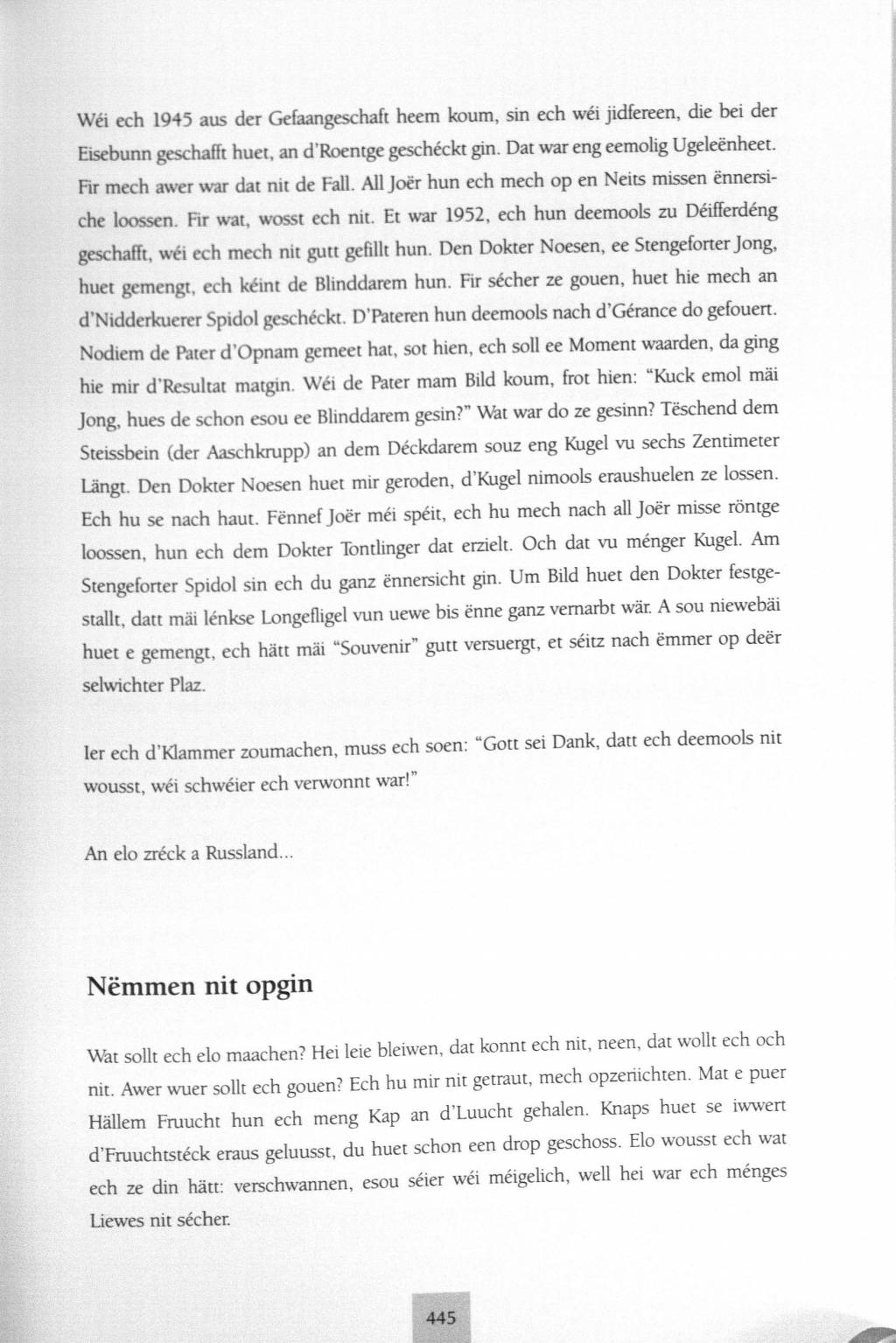 Wéi ech 1945 aus der Gefaangeschaft heem koum, sin ech wéi jidfereen, die bei der Eisebunn geschafft huet, an d'Roentge geschéckt gin. Dat war eng eemolig Ugeleënheet. Fir mech awer war dat nit de Fall. All Joër hun ech mech op en Neits missen ënnersiche loossen. Fir wat, wosst ech nit. Et war 1952, ech hun deemools zu Déifferdéng geschafft, wéi ech mech nit gutt gefillt hun. Den Dokter Noesen, ee Stengeforter Jong, huet gemengt, ech kéint de Blinddarem hun. Fir sécher ze gouen, huet hie mech an d'Nidderkuerer Spidol geschéckt. D'Pateren hun deemools nach d'Gérance do gefouert. Nodiem de Pater d'Opnam gemeet hat, sot hien, ech soll ee Moment waarden, da ging hie mir d'Resultat matgin. Wéi de Pater mam Bild koum, frot hien: "Kuck emol mäi Jong, hues de schon esou ee Blinddarem gesin?" Wat war do ze gesinn? Tëschend dem Steissbein (der Aaschkrupp) an dem Déckdarem souz eng Kugel vu sechs Zentimeter Längt. Den Dokter Noesen huet mir geroden, d'Kugel nimools eraushuelen ze lossen. Ech hu se nach haut. Fënnef Joër méi spéit, ech hu mech nach all Joër misse röntge loossen, hun ech dem Dokter Tontlinger dat erzielt. Och dat vu ménger Kugel. Am Stengeforter Spidol sin ech du ganz ënnersicht gin. Um Bild huet den Dokter festgestallt, datt mäi lénkse Longefligel vun uewe bis ënne ganz vernarbt wär. A sou niewebäi huet e gemengt, ech hätt mäi "Souvenir" gutt versuergt, et séitz nach ëmmer op deër selwichter Plaz.

Ier ech d'Klammer zoumachen, muss ech soen: "Gott sei Dank, datt ech deemools nit wousst, wéi schwéier ech verwonnt war!"

An elo zréck a Russland...

Nëmmen nit opgin

Wat sollt ech elo maachen? Hei leie bleiwen, dat konnt ech nit, neen, dat wollt ech och nit. Awer wuer sollt ech gouen? Ech hu mir nit getraut, mech opzeriichten. Mat e puer Hällem Fruucht hun ech meng Kap an d'Luucht gehalen. Knaps huet se iwwert d'Fruuchtstéck eraus geluusst, du huet schon een drop geschoss. Elo wousst ech wat ech ze din hätt: verschwannen, esou séier wéi méigelich, well hei war ech ménges Liewes nit sécher.

445